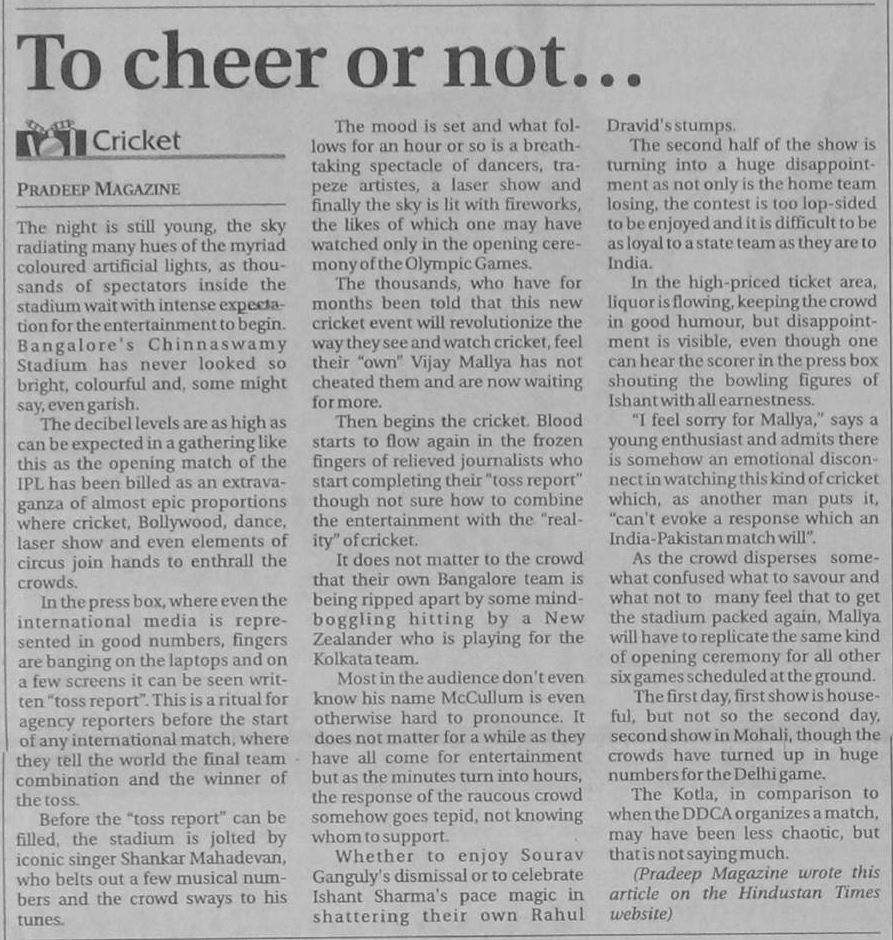 To cheer or not...

Cricket

PRADEEP MAGAZINE

The night is still young, the sky radiating many hues of the myriad coloured artificial lights, as thousands of spectators inside the stadium wait with intense expectation for the entertainment to begin. Bangalore's Chinnaswamy Stadium has never looked so bright, colourful and, some might say, even garish.

The decibel levels are as high as can be expected in a gathering like this as the opening match of the IPL has been billed as an extravaganza of almost epic proportions where cricket, Bollywood, dance, laser show and even elements of circus join hands to enthrall the crowds.

In the press box, where even the international media is represented in good numbers, fingers are banging on the laptops and on a few screens it can be seen written "toss report". This is a ritual for agency reporters before the start of any international match, where they tell the world the final team combination and the winner of the toss.

Before the "toss report" can be filled, the stadium is jolted by iconic singer Shankar Mahadevan, who belts out a few musical numbers and the crowd sways to his tunes.

The mood is set and what follows for an hour or so is a breathtaking spectacle of dancers, trapeze artistes, a laser show and finally the sky is lit with fireworks, the likes of which one may have watched only in the opening ceremony of the Olympic Games.

The thousands, who have for months been told that this new cricket event will revolutionize the way they see and watch cricket, feel their "own" Vijay Mallya has not cheated them and are now waiting for more.

Then begins the cricket. Blood starts to flow again in the frozen fingers of relieved journalists who start completing their "toss report" though not sure how to combine the entertainment with the "reality" of cricket.

It does not matter to the crowd that their own Bangalore team is being ripped apart by some mind-boggling hitting by a New Zealander who is playing for the Kolkata team.

Most in the audience don't even know his name McCullum is even otherwise hard to pronounce. It does not matter for a while as they have all come for entertainment but as the minutes turn into hours, the response of the raucous crowd somehow goes tepid, not knowing whom to support.

Whether to enjoy Sourav Ganguly's dismissal or to celebrate Ishant Sharma's pace magic in shattering their own Rahul Dravid's stumps.

The second half of the show is turning into a huge disappointment as not only is the home team losing, the contest is too lop-sided to be enjoyed and it is difficult to be as loyal to a state team as they are to India.

In the high-priced ticket area, liquor is flowing, keeping the crowd in good humour, but disappointment is visible, even though one can hear the scorer in the press box shouting the bowling figures of Ishant with all earnestness.

"I feel sorry for Mallya," says a young enthusiast and admits there is somehow an emotional disconnect in watching this kind of cricket which, as another man puts it, "can't evoke a response which an India-Pakistan match will".

As the crowd disperses somewhat confused what to savour and what not to many feel that to get the stadium packed again, Mallya will have to replicate the same kind of opening ceremony for all other six games scheduled at the ground.

The first day, first show is houseful, but not so the second day, second show in Mohali, though the crowds have turned up in huge numbers for the Delhi game.

The Kotla, in comparison to when the DDCA organizes a match, may have been less chaotic, but that is not saying much.

(Pradeep Magazine wrote this article on the Hindustan Times website)